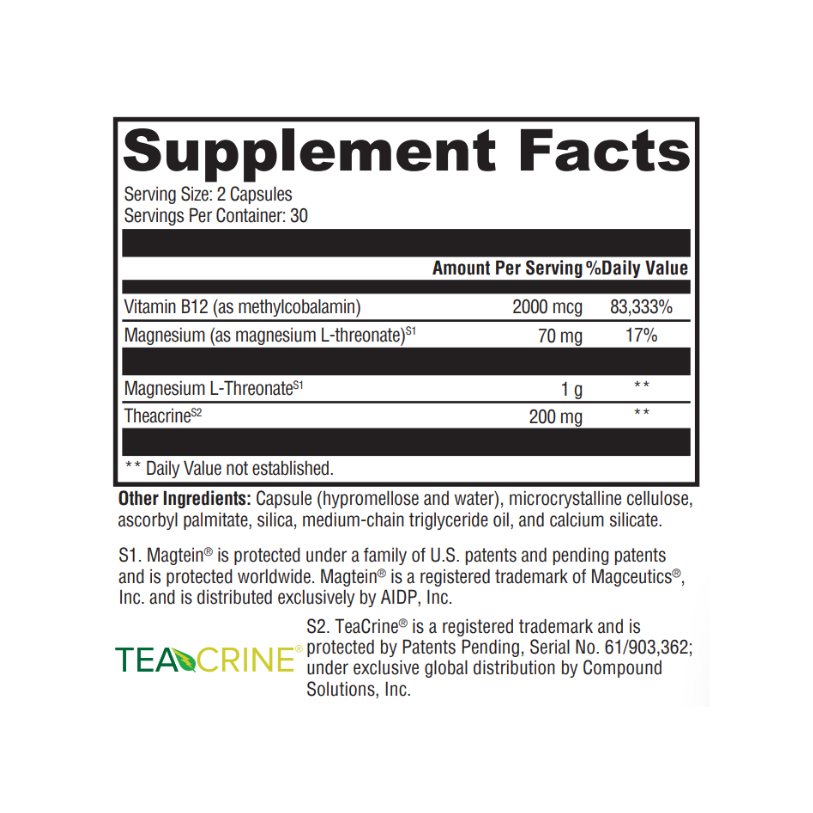 Supplement Facts

Serving Size: 2 Capsules
Servings Per Container: 30

| | Amount Per Serving | %Daily Value |
|---|---|---|
| Vitamin B12 (as methylcobalamin) | 2000 mcg | 83,333% |
| Magnesium (as magnesium L-threonate)$^{S1}$ | 70 mg | 17% |
| Magnesium L-Threonate$^{S1}$ | 1 g | ** |
| Theacrine$^{S2}$ | 200 mg | ** |

** Daily Value not established.

Other Ingredients: Capsule (hypromellose and water), microcrystalline cellulose, ascorbyl palmitate, silica, medium-chain triglyceride oil, and calcium silicate.

S1. Magtein® is protected under a family of U.S. patents and pending patents and is protected worldwide. Magtein® is a registered trademark of Magceutics®, Inc. and is distributed exclusively by AIDP, Inc.

TEACRINE®

S2. TeaCrine® is a registered trademark and is protected by Patents Pending, Serial No. 61/903,362; under exclusive global distribution by Compound Solutions, Inc.